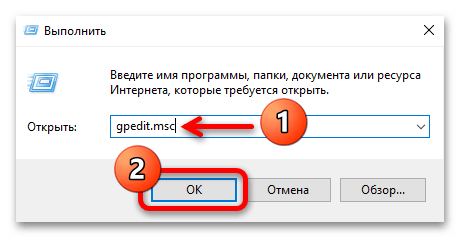 Выполнить

Введите имя программы, папки, документа или ресурса Интернета, которые требуется открыть.

Открыть: gpedit.msc

1

2

OK Отмена Обзор...